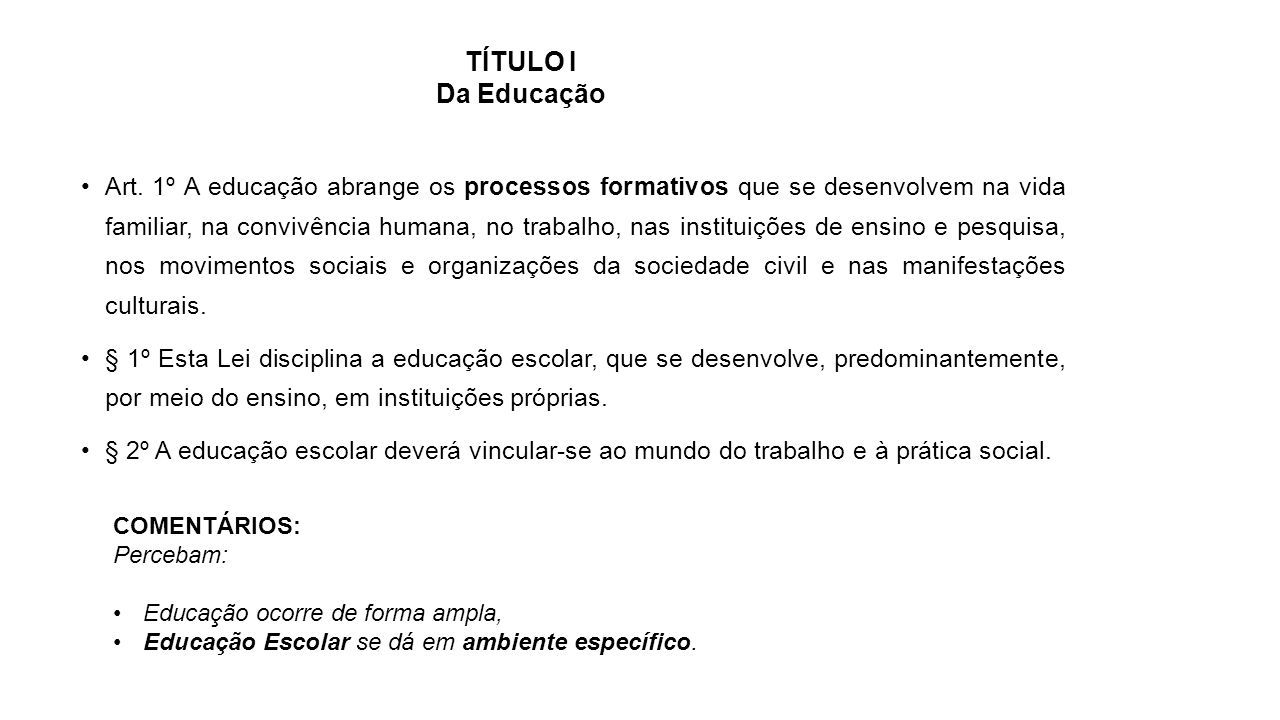 TÍTULO I
Da Educação

• Art. 1º A educação abrange os processos formativos que se desenvolvem na vida familiar, na convivência humana, no trabalho, nas instituições de ensino e pesquisa, nos movimentos sociais e organizações da sociedade civil e nas manifestações culturais.

• § 1º Esta Lei disciplina a educação escolar, que se desenvolve, predominantemente, por meio do ensino, em instituições próprias.

• § 2º A educação escolar deverá vincular-se ao mundo do trabalho e à prática social.

COMENTÁRIOS:
Percebam:

• Educação ocorre de forma ampla,
• Educação Escolar se dá em ambiente específico.